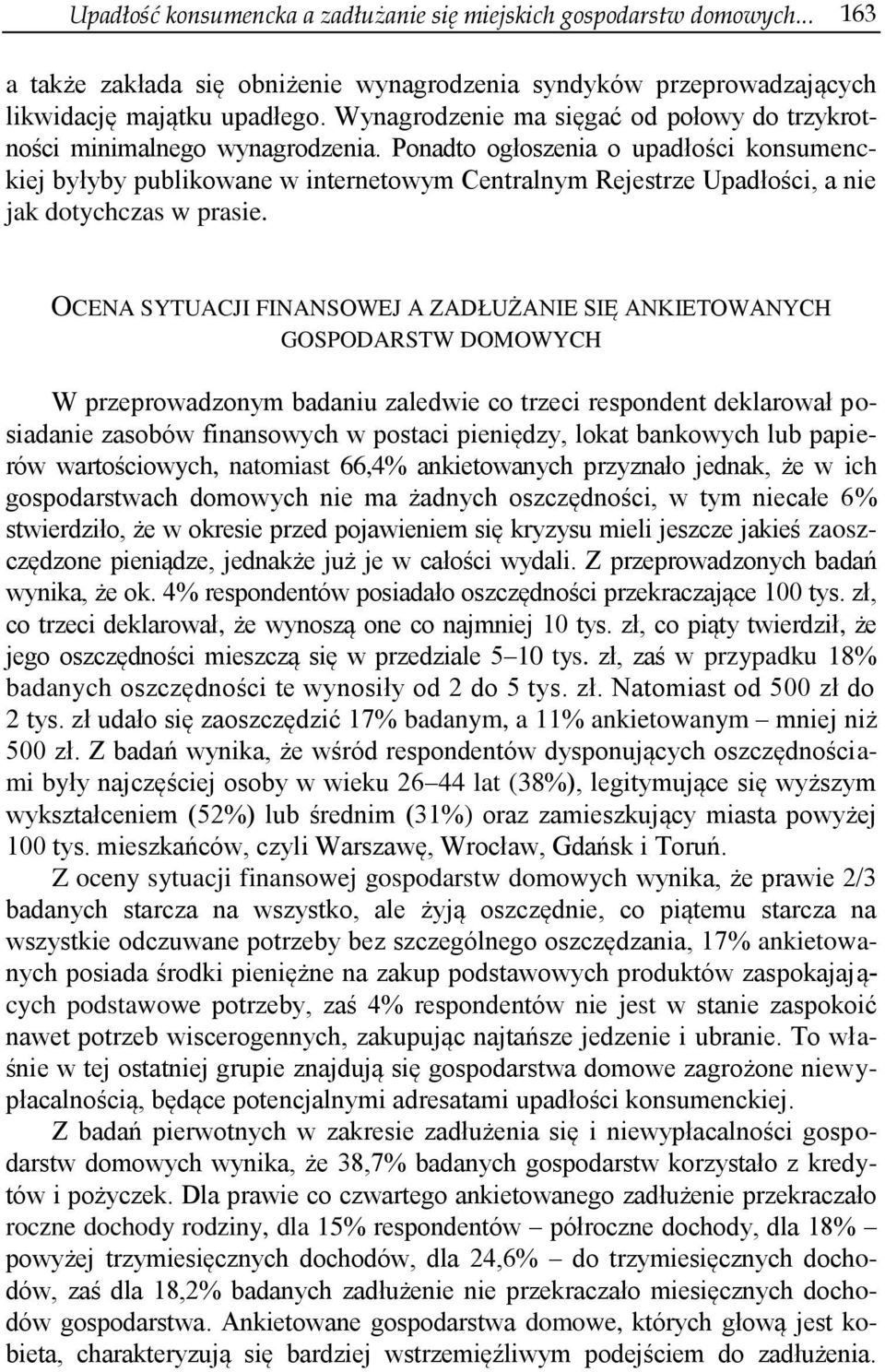 Upadłość konsumencka a zadłużanie się miejskich gospodarstw domowych... 163

a także zakłada się obniżenie wynagrodzenia syndyków przeprowadzających likwidację majątku upadłego. Wynagrodzenie ma sięgać od połowy do trzykrotności minimalnego wynagrodzenia. Ponadto ogłoszenia o upadłości konsumenckiej byłyby publikowane w internetowym Centralnym Rejestrze Upadłości, a nie jak dotychczas w prasie.

OCENA SYTUACJI FINANSOWEJ A ZADŁUŻANIE SIĘ ANKIETOWANYCH GOSPODARSTW DOMOWYCH

W przeprowadzonym badaniu zaledwie co trzeci respondent deklarował posiadanie zasobów finansowych w postaci pieniędzy, lokat bankowych lub papierów wartościowych, natomiast 66,4% ankietowanych przyznało jednak, że w ich gospodarstwach domowych nie ma żadnych oszczędności, w tym niecałe 6% stwierdziło, że w okresie przed pojawieniem się kryzysu mieli jeszcze jakieś zaoszczędzone pieniądze, jednakże już je w całości wydali. Z przeprowadzonych badań wynika, że ok. 4% respondentów posiadało oszczędności przekraczające 100 tys. zł, co trzeci deklarował, że wynoszą one co najmniej 10 tys. zł, co piąty twierdził, że jego oszczędności mieszczą się w przedziale 5–10 tys. zł, zaś w przypadku 18% badanych oszczędności te wynosiły od 2 do 5 tys. zł. Natomiast od 500 zł do 2 tys. zł udało się zaoszczędzić 17% badanym, a 11% ankietowanym – mniej niż 500 zł. Z badań wynika, że wśród respondentów dysponujących oszczędnościami były najczęściej osoby w wieku 26–44 lat (38%), legitymujące się wyższym wykształceniem (52%) lub średnim (31%) oraz zamieszkujący miasta powyżej 100 tys. mieszkańców, czyli Warszawę, Wrocław, Gdańsk i Toruń.

Z oceny sytuacji finansowej gospodarstw domowych wynika, że prawie 2/3 badanych starcza na wszystko, ale żyją oszczędnie, co piątemu starcza na wszystkie odczuwane potrzeby bez szczególnego oszczędzania, 17% ankietowanych posiada środki pieniężne na zakup podstawowych produktów zaspokajających podstawowe potrzeby, zaś 4% respondentów nie jest w stanie zaspokoić nawet potrzeb wiscerogennych, zakupując najtańsze jedzenie i ubranie. To właśnie w tej ostatniej grupie znajdują się gospodarstwa domowe zagrożone niewypłacalnością, będące potencjalnymi adresatami upadłości konsumenckiej.

Z badań pierwotnych w zakresie zadłużenia się i niewypłacalności gospodarstw domowych wynika, że 38,7% badanych gospodarstw korzystało z kredytów i pożyczek. Dla prawie co czwartego ankietowanego zadłużenie przekraczało roczne dochody rodziny, dla 15% respondentów – półroczne dochody, dla 18% – powyżej trzymiesięcznych dochodów, dla 24,6% – do trzymiesięcznych dochodów, zaś dla 18,2% badanych zadłużenie nie przekraczało miesięcznych dochodów gospodarstwa. Ankietowane gospodarstwa domowe, których głową jest kobieta, charakteryzują się bardziej wstrzemięźliwym podejściem do zadłużenia.